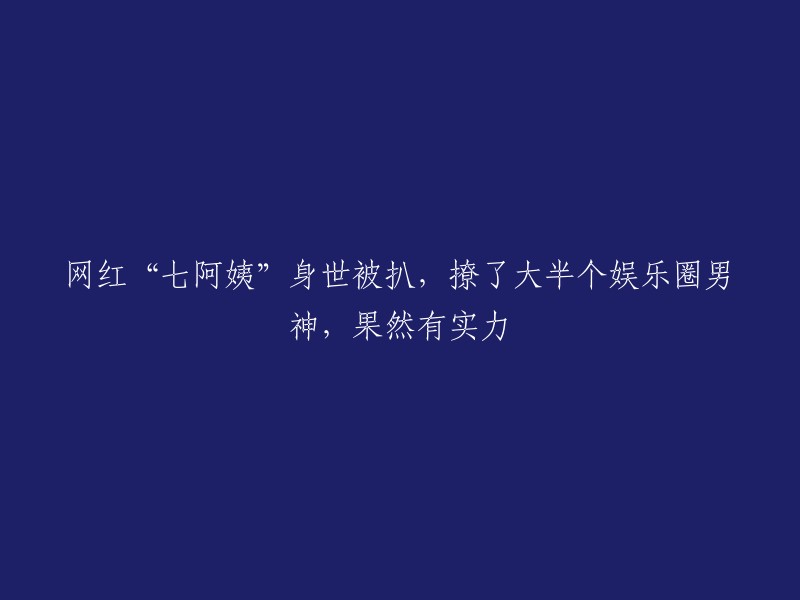 网红“七阿姨”身世被扒，撩了大半个娱乐圈男神，果然有实力